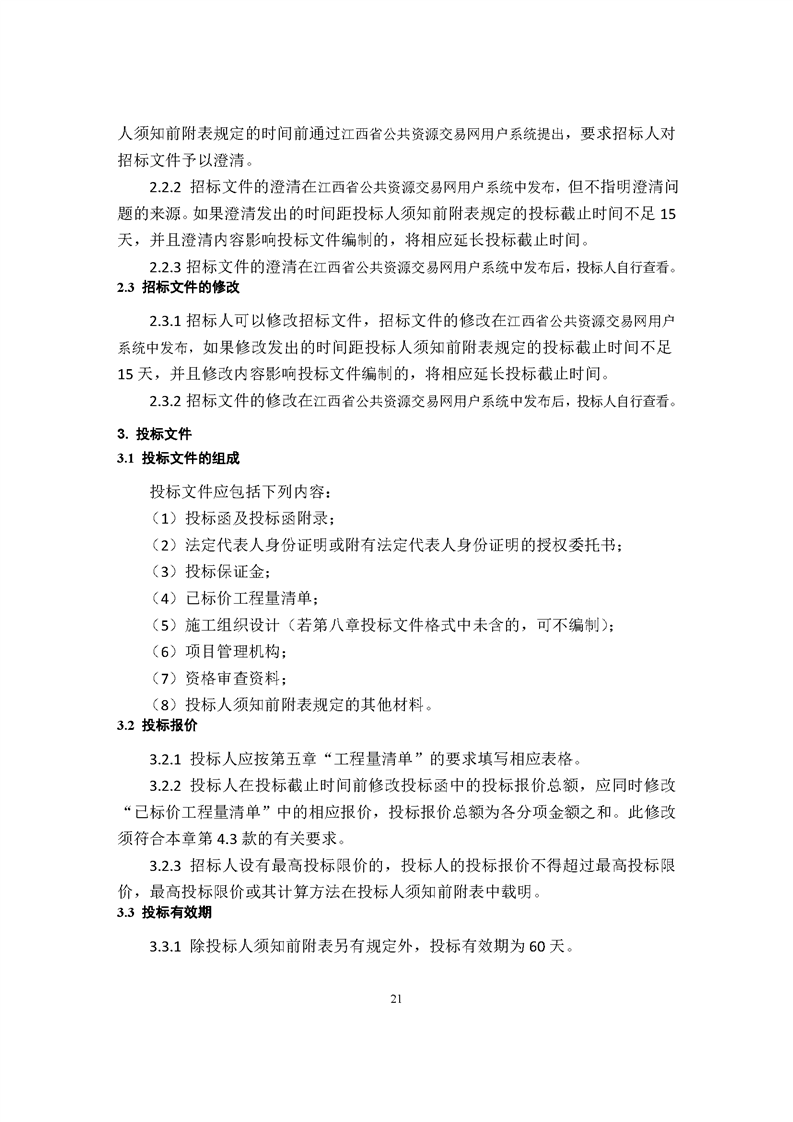 人须知前附表规定的时间前通过江西省公共资源交易网用户系统提出，要求招标人对招标文件予以澄清。

2.2.2 招标文件的澄清在江西省公共资源交易网用户系统中发布，但不指明澄清问题的来源。如果澄清发出的时间距投标人须知前附表规定的投标截止时间不足 15 天，并且澄清内容影响投标文件编制的，将相应延长投标截止时间。

2.2.3 招标文件的澄清在江西省公共资源交易网用户系统中发布后，投标人自行查看。

2.3 招标文件的修改

2.3.1 招标人可以修改招标文件，招标文件的修改在江西省公共资源交易网用户系统中发布，如果修改发出的时间距投标人须知前附表规定的投标截止时间不足 15 天，并且修改内容影响投标文件编制的，将相应延长投标截止时间。

2.3.2 招标文件的修改在江西省公共资源交易网用户系统中发布后，投标人自行查看。

3. 投标文件

3.1 投标文件的组成

投标文件应包括下列内容：

（1）投标函及投标函附录；

（2）法定代表人身份证明或附有法定代表人身份证明的授权委托书；

（3）投标保证金；

（4）已标价工程量清单；

（5）施工组织设计（若第八章投标文件格式中未含的，可不编制）；

（6）项目管理机构；

（7）资格审查资料；

（8）投标人须知前附表规定的其他材料。

3.2 投标报价

3.2.1 投标人应按第五章“工程量清单”的要求填写相应表格。

3.2.2 投标人在投标截止时间前修改投标函中的投标报价总额，应同时修改“已标价工程量清单”中的相应报价，投标报价总额为各分项金额之和。此修改须符合本章第 4.3 款的有关要求。

3.2.3 招标人设有最高投标限价的，投标人的投标报价不得超过最高投标限价，最高投标限价或其计算方法在投标人须知前附表中载明。

3.3 投标有效期

3.3.1 除投标人须知前附表另有规定外，投标有效期为 60 天。

21